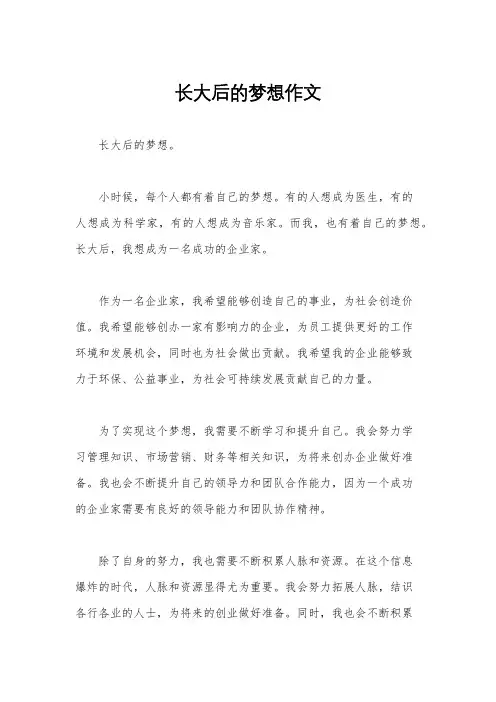 长大后的梦想作文

长大后的梦想。

小时候，每个人都有着自己的梦想。有的人想成为医生，有的人想成为科学家，有的人想成为音乐家。而我，也有着自己的梦想。长大后，我想成为一名成功的企业家。

作为一名企业家，我希望能够创造自己的事业，为社会创造价值。我希望能够创办一家有影响力的企业，为员工提供更好的工作环境和发展机会，同时也为社会做出贡献。我希望我的企业能够致力于环保、公益事业，为社会可持续发展贡献自己的力量。

为了实现这个梦想，我需要不断学习和提升自己。我会努力学习管理知识、市场营销、财务等相关知识，为将来创办企业做好准备。我也会不断提升自己的领导力和团队合作能力，因为一个成功的企业家需要有良好的领导能力和团队协作精神。

除了自身的努力，我也需要不断积累人脉和资源。在这个信息爆炸的时代，人脉和资源显得尤为重要。我会努力拓展人脉，结识各行各业的人士，为将来的创业做好准备。同时，我也会不断积累